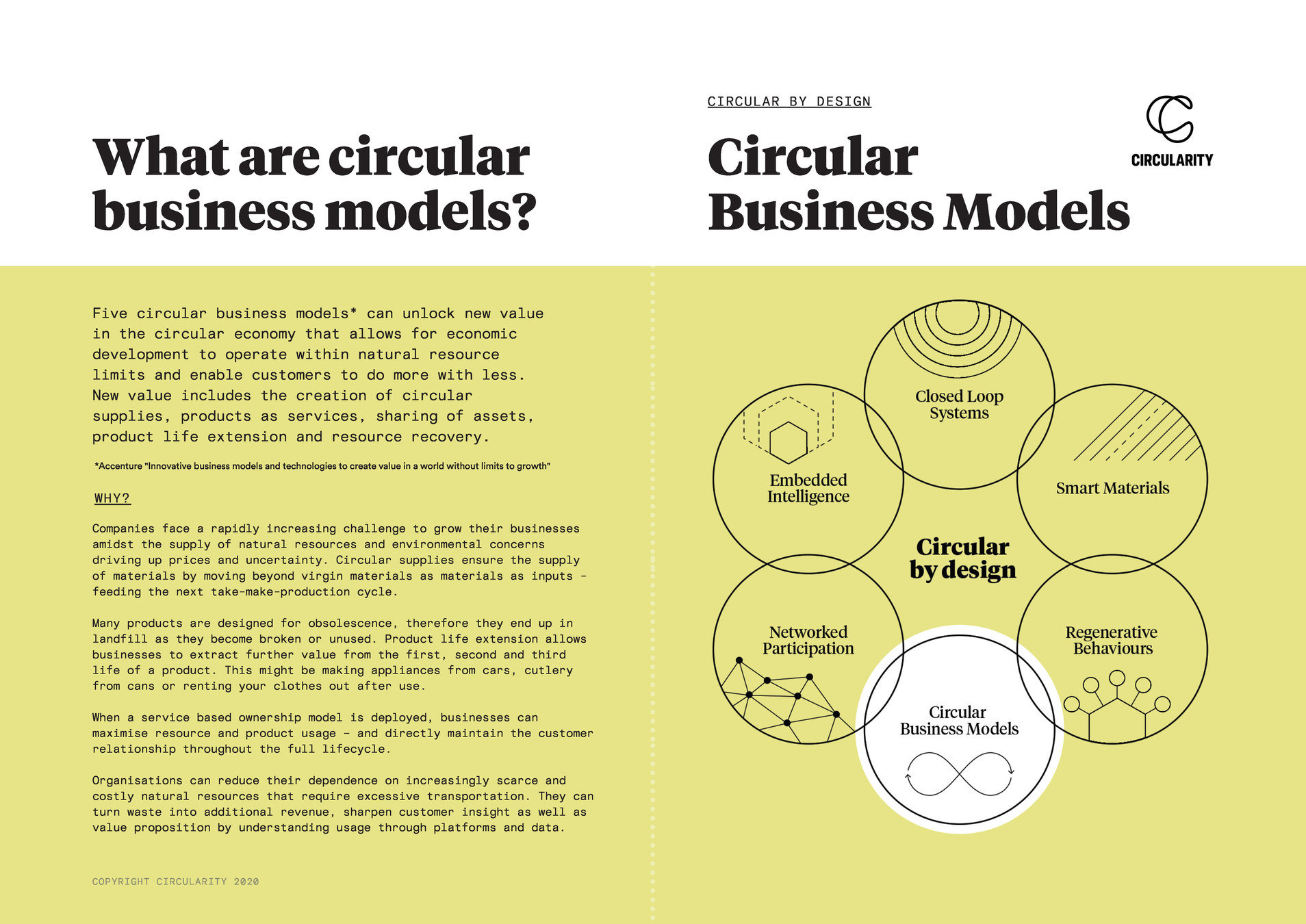 What are circular business models?

Five circular business models* can unlock new value in the circular economy that allows for economic development to operate within natural resource limits and enable customers to do more with less. New value includes the creation of circular supplies, products as services, sharing of assets, product life extension and resource recovery.

*Accenture "Innovative business models and technologies to create value in a world without limits to growth"

WHY?

Companies face a rapidly increasing challenge to grow their businesses amidst the supply of natural resources and environmental concerns driving up prices and uncertainty. Circular supplies ensure the supply of materials by moving beyond virgin materials as materials as inputs - feeding the next take-make-production cycle.

Many products are designed for obsolescence, therefore they end up in landfill as they become broken or unused. Product life extension allows businesses to extract further value from the first, second and third life of a product. This might be making appliances from cars, cutlery from cans or renting your clothes out after use.

When a service based ownership model is deployed, businesses can maximise resource and product usage - and directly maintain the customer relationship throughout the full lifecycle.

Organisations can reduce their dependence on increasingly scarce and costly natural resources that require excessive transportation. They can turn waste into additional revenue, sharpen customer insight as well as value proposition by understanding usage through platforms and data.

COPYRIGHT CIRCULARITY 2020

CIRCULAR BY DESIGN

Circular Business Models

CIRCULARITY

Closed Loop Systems

Embedded Intelligence

Smart Materials

Circular by design

Networked Participation

Regenerative Behaviours

Circular Business Models